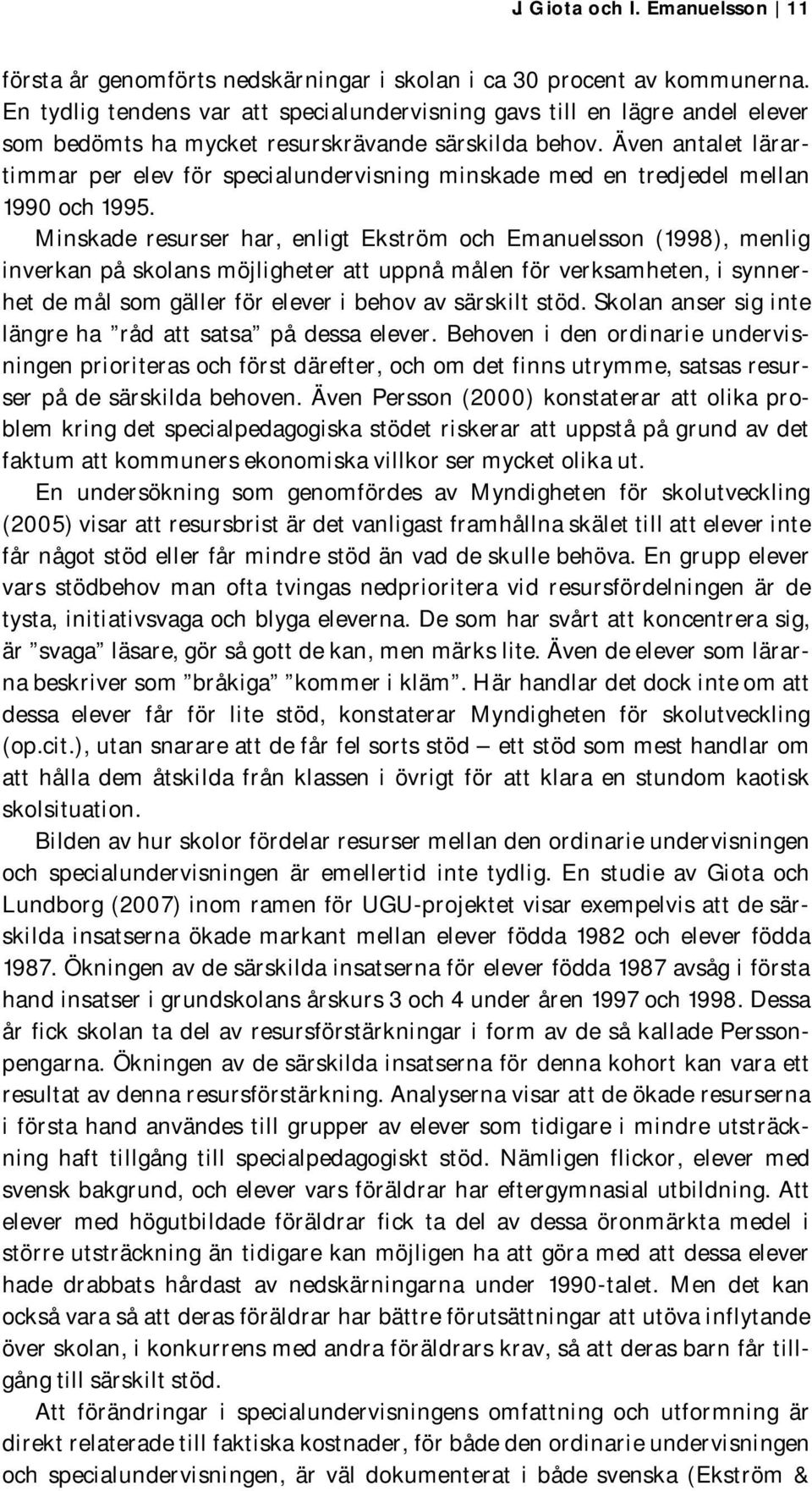 J Giota och I. Emanuelsson 11

första år genomförts nedskärningar i skolan i ca 30 procent av kommunerna. En tydlig tendens var att specialundervisning gavs till en lägre andel elever som bedömts ha mycket resurskrävande särskilda behov. Även antalet lärartimmar per elev för specialundervisning minskade med en tredjedel mellan 1990 och 1995.

Minskade resurser har, enligt Ekström och Emanuelsson (1998), menlig inverkan på skolans möjligheter att uppnå målen för verksamheten, i synnerhet de mål som gäller för elever i behov av särskilt stöd. Skolan anser sig inte längre ha ”råd att satsa” på dessa elever. Behoven i den ordinarie undervisningen prioriteras och först därefter, och om det finns utrymme, satsas resurser på de särskilda behoven. Även Persson (2000) konstaterar att olika problem kring det specialpedagogiska stödet riskerar att uppstå på grund av det faktum att kommuners ekonomiska villkor ser mycket olika ut.

En undersökning som genomfördes av Myndigheten för skolutveckling (2005) visar att resursbrist är det vanligast framhållna skälet till att elever inte får något stöd eller får mindre stöd än vad de skulle behöva. En grupp elever vars stödbehov man ofta tvingas nedprioritera vid resursfördelningen är de tysta, initiativsvaga och blyga eleverna. De som har svårt att koncentrera sig, är ”svaga” läsare, gör så gott de kan, men märks lite. Även de elever som lärarna beskriver som ”bråkiga” ”kommer i kläm”. Här handlar det dock inte om att dessa elever får för lite stöd, konstaterar Myndigheten för skolutveckling (op.cit.), utan snarare att de får fel sorts stöd — ett stöd som mest handlar om att hålla dem åtskilda från klassen i övrigt för att klara en stundom kaotisk skolsituation.

Bilden av hur skolor fördelar resurser mellan den ordinarie undervisningen och specialundervisningen är emellertid inte tydlig. En studie av Giota och Lundborg (2007) inom ramen för UGU-projektet visar exempelvis att de särskilda insatserna ökade markant mellan elever födda 1982 och elever födda 1987. Ökningen av de särskilda insatserna för elever födda 1987 avsåg i första hand insatser i grundskolans årskurs 3 och 4 under åren 1997 och 1998. Dessa år fick skolan ta del av resursförstärkningar i form av de så kallade Perssonpengarna. Ökningen av de särskilda insatserna för denna kohort kan vara ett resultat av denna resursförstärkning. Analyserna visar att de ökade resurserna i första hand användes till grupper av elever som tidigare i mindre utsträckning haft tillgång till specialpedagogiskt stöd. Nämligen flickor, elever med svensk bakgrund, och elever vars föräldrar har eftergymnasial utbildning. Att elever med högutbildade föräldrar fick ta del av dessa öronmärkta medel i större utsträckning än tidigare kan möjligen ha att göra med att dessa elever hade drabbats hårdast av nedskärningarna under 1990-talet. Men det kan också vara så att deras föräldrar har bättre förutsättningar att utöva inflytande över skolan, i konkurrens med andra föräldrars krav, så att deras barn får tillgång till särskilt stöd.

Att förändringar i specialundervisningens omfattning och utformning är direkt relaterade till faktiska kostnader, för både den ordinarie undervisningen och specialundervisningen, är väl dokumenterat i både svenska (Ekström &